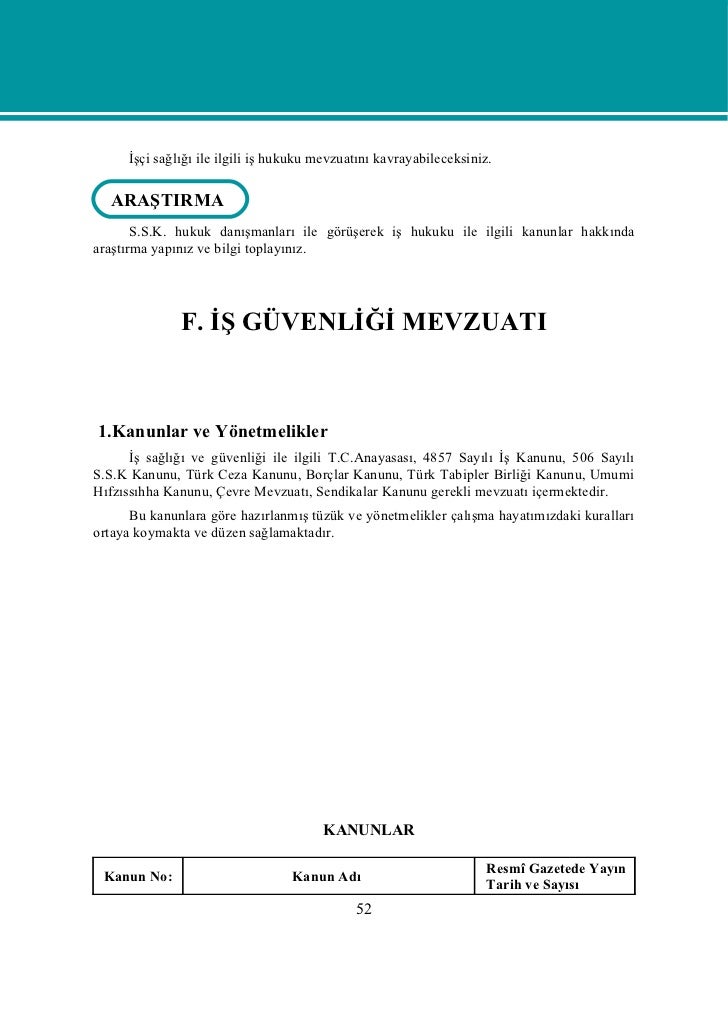 İşçi sağlığı ile ilgili iş hukuku mevzuatını kavrayabileceksiniz.

ARAŞTIRMA

S.S.K. hukuk danışmanları ile görüşerek iş hukuku ile ilgili kanunlar hakkında araştırma yapınız ve bilgi toplayınız.

F. İŞ GÜVENLİĞİ MEVZUATI

1.Kanunlar ve Yönetmelikler

İş sağlığı ve güvenliği ile ilgili T.C.Anayasası, 4857 Sayılı İş Kanunu, 506 Sayılı S.S.K Kanunu, Türk Ceza Kanunu, Borçlar Kanunu, Türk Tabipler Birliği Kanunu, Umumi Hıfzıssıhha Kanunu, Çevre Mevzuatı, Sendikalar Kanunu gerekli mevzuatı içermektedir.

Bu kanunlara göre hazırlanmış tüzük ve yönetmelikler çalışma hayatımızdaki kuralları ortaya koymakta ve düzen sağlamaktadır.

KANUNLAR

| Kanun No: | Kanun Adı | Resmî Gazetede Yayın Tarih ve Sayısı |
|---|---|---|

52